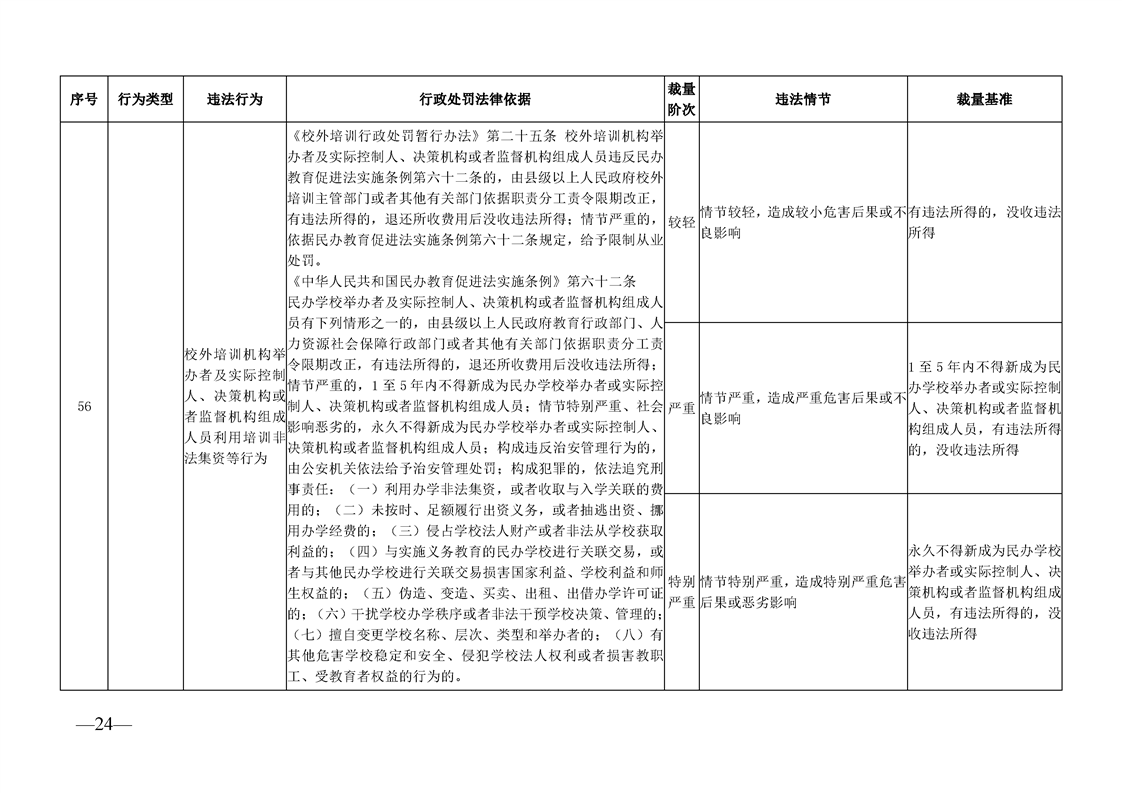 | 序号 | 行为类型 | 违法行为 | 行政处罚法律依据 | 裁量阶次 | 违法情节 | 裁量基准 |
|---|---|---|---|---|---|---|
| 56 |  | 校外培训机构举办者及实际控制人、决策机构或者监督机构组成人员利用培训非法集资等行为 | 《校外培训行政处罚暂行办法》第二十五条 校外培训机构举办者及实际控制人、决策机构或者监督机构组成人员违反民办教育促进法实施条例第六十二条的，由县级以上人民政府校外培训主管部门或者其他有关部门依据职责分工责令限期改正，有违法所得的，退还所收费用后没收违法所得；情节严重的，依据民办教育促进法实施条例第六十二条规定，给予限制从业处罚。《中华人民共和国民办教育促进法实施条例》第六十二条 民办学校举办者及实际控制人、决策机构或者监督机构组成人员有下列情形之一的，由县级以上人民政府教育行政部门、人力资源社会保障行政部门或者其他有关部门依据职责分工责令限期改正，有违法所得的，退还所收费用后没收违法所得；情节严重的，1至5年内不得新成为民办学校举办者或实际控制人、决策机构或者监督机构组成人员；情节特别严重、社会影响恶劣的，永久不得新成为民办学校举办者或实际控制人、决策机构或者监督机构组成人员；构成违反治安管理行为的，由公安机关依法给予治安管理处罚；构成犯罪的，依法追究刑事责任：（一）利用办学非法集资，或者收取与入学关联的费用的；（二）未按时、足额履行出资义务，或者抽逃出资、挪用办学经费的；（三）侵占学校法人财产或者非法从学校获取利益的；（四）与实施义务教育的民办学校进行关联交易，或者与其他民办学校进行关联交易损害国家利益、学校利益和师生权益的；（五）伪造、变造、买卖、出租、出借办学许可证的；（六）干扰学校办学秩序或者非法干预学校决策、管理的；（七）擅自变更学校名称、层次、类型和举办者的；（八）有其他危害学校稳定和安全、侵犯学校法人权利或者损害教职工、受教育者权益的行为的。 | 较轻 | 情节较轻，造成较小危害后果或不良影响 | 有违法所得的，没收违法所得 |
|  |  |  |  | 严重 | 情节严重，造成严重危害后果或不良影响 | 1至5年内不得新成为民办学校举办者或实际控制人、决策机构或者监督机构组成人员，有违法所得的，没收违法所得 |
|  |  |  |  | 特别严重 | 情节特别严重，造成特别严重危害后果或恶劣影响 | 永久不得新成为民办学校举办者或实际控制人、决策机构或者监督机构组成人员，有违法所得的，没收违法所得 |

—24—